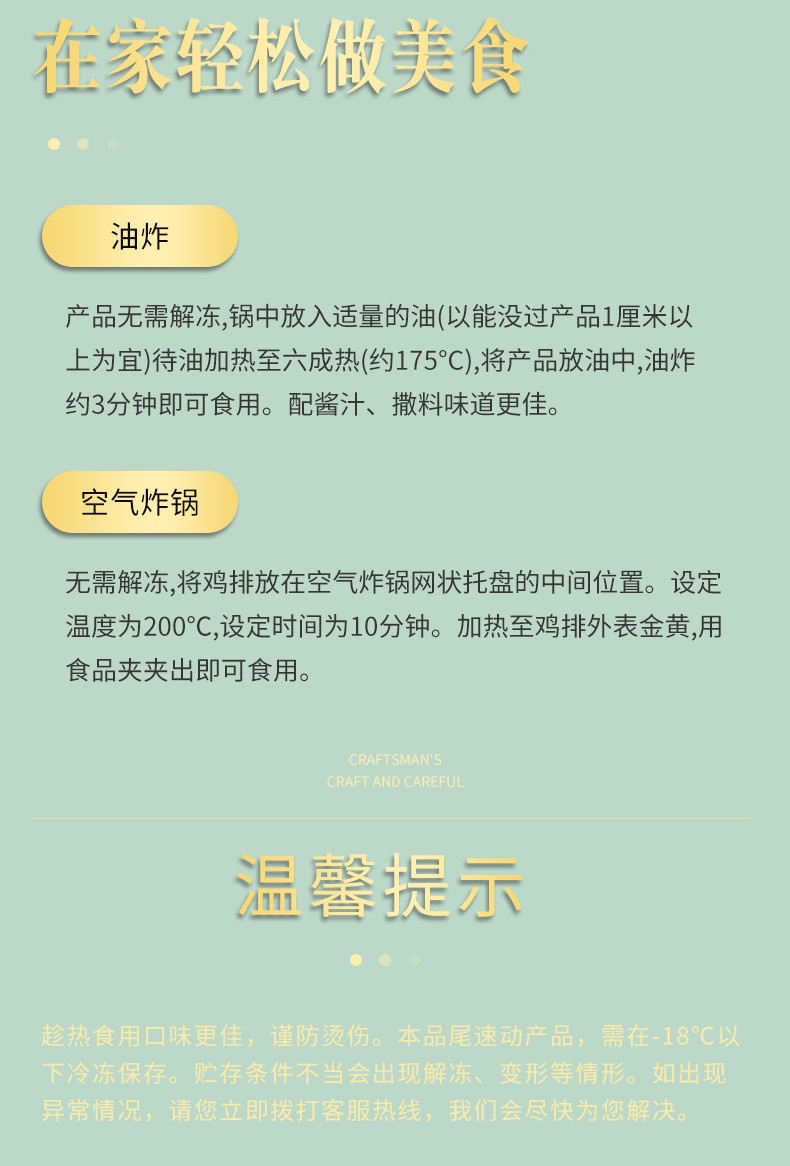 在家轻松做美食

油炸

产品无需解冻,锅中放入适量的油(以能没过产品1厘米以上为宜)待油加热至六成热(约175°C),将产品放油中,油炸约3分钟即可食用。配酱汁、撒料味道更佳。

空气炸锅

无需解冻,将鸡排放在空气炸锅网状托盘的中间位置。设定温度为200°C,设定时间为10分钟。加热至鸡排外表金黄,用食品夹夹出即可食用。

CRAFTSMAN'S
CRAFT AND CAREFUL

温馨提示

趁热食用口味更佳，谨防烫伤。本品尾速动产品，需在-18°C以下冷冻保存。贮存条件不当会出现解冻、变形等情形。如出现异常情况，请您立即拨打客服热线，我们会尽快为您解决。